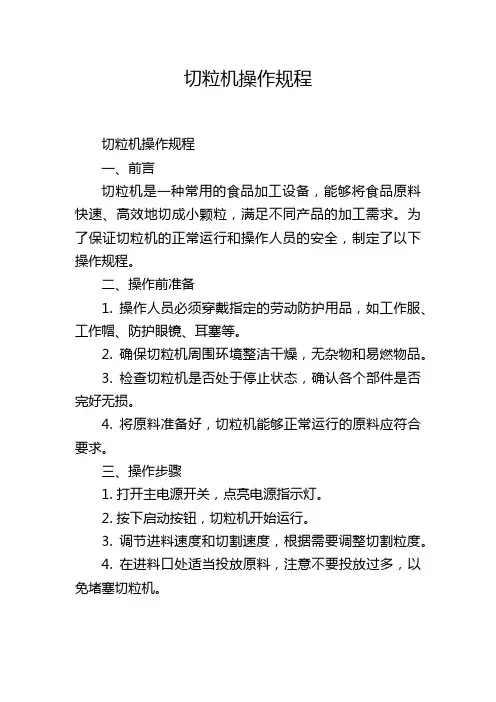 切粒机操作规程

切粒机操作规程

一、前言

切粒机是一种常用的食品加工设备，能够将食品原料快速、高效地切成小颗粒，满足不同产品的加工需求。为了保证切粒机的正常运行和操作人员的安全，制定了以下操作规程。

二、操作前准备

1. 操作人员必须穿戴指定的劳动防护用品，如工作服、工作帽、防护眼镜、耳塞等。

2. 确保切粒机周围环境整洁干燥，无杂物和易燃物品。

3. 检查切粒机是否处于停止状态，确认各个部件是否完好无损。

4. 将原料准备好，切粒机能够正常运行的原料应符合要求。

三、操作步骤

1. 打开主电源开关，点亮电源指示灯。

2. 按下启动按钮，切粒机开始运行。

3. 调节进料速度和切割速度，根据需要调整切割粒度。

4. 在进料口处适当投放原料，注意不要投放过多，以免堵塞切粒机。